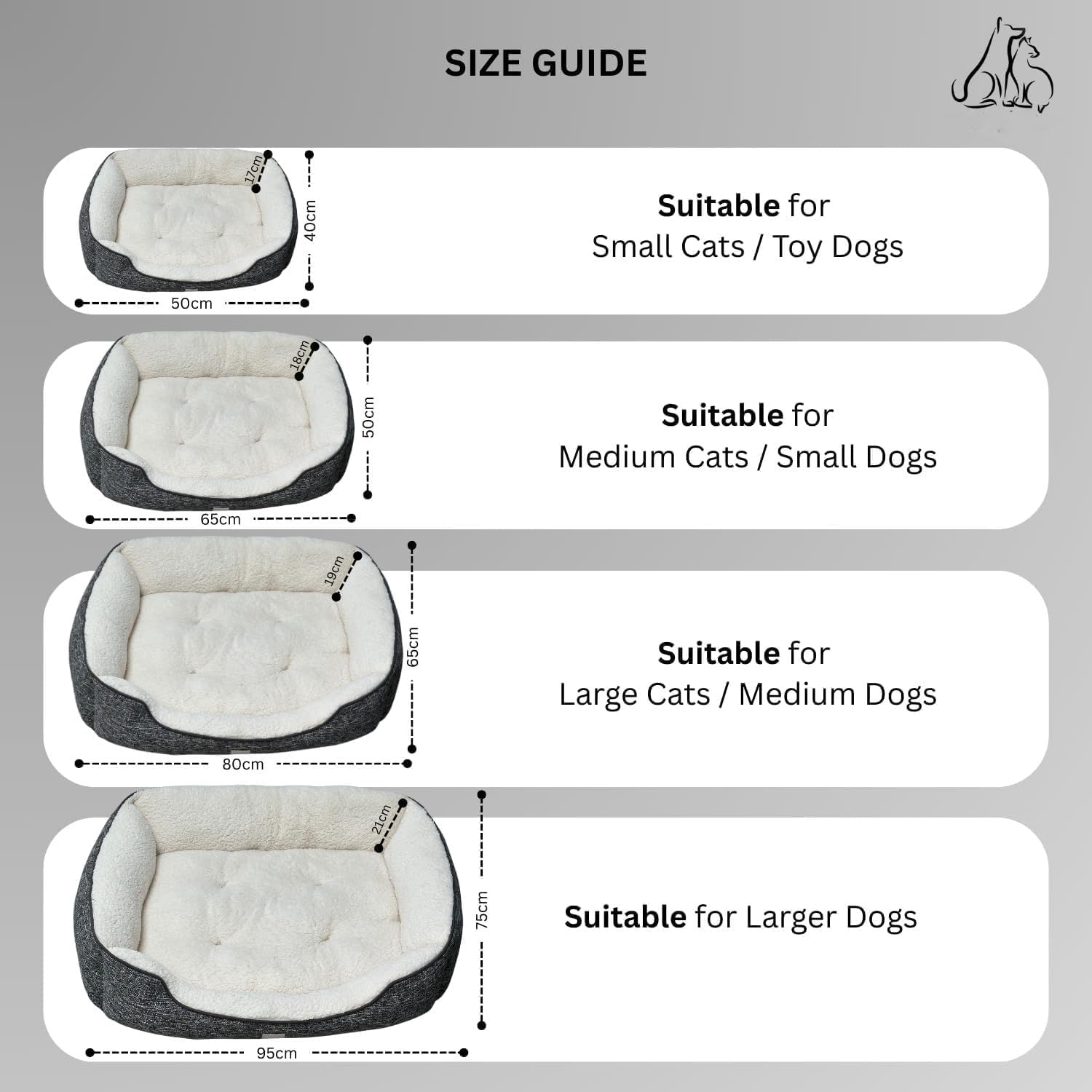 SIZE GUIDE

17cm
40cm
50cm

Suitable for
Small Cats / Toy Dogs

18cm
50cm
65cm

Suitable for
Medium Cats / Small Dogs

19cm
65cm
80cm

Suitable for
Large Cats / Medium Dogs

21cm
75cm
95cm

Suitable for Larger Dogs